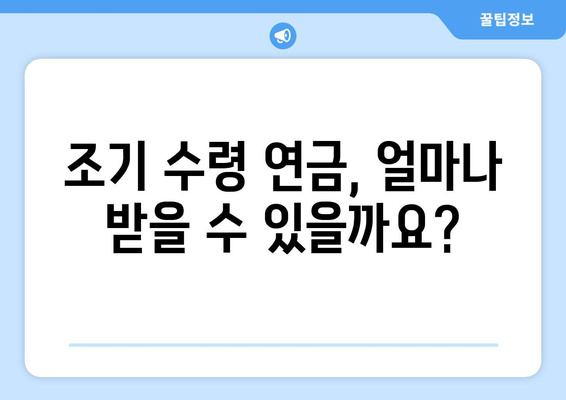 꿀팁정보

조기 수령 연금, 얼마나 받을 수 있을까요?